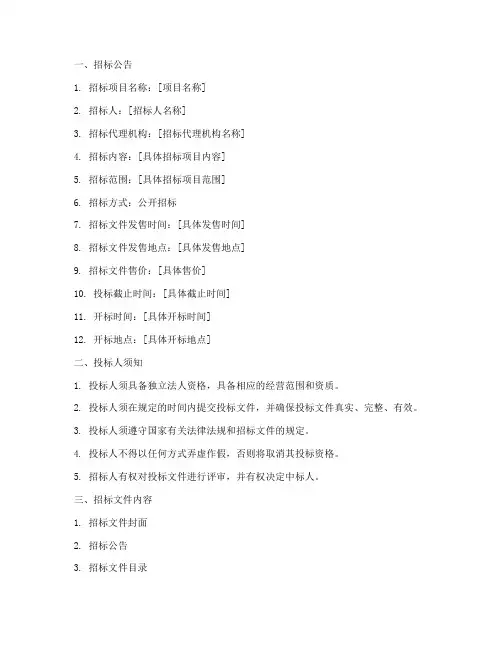 一、招标公告

1. 招标项目名称：[项目名称]

2. 招标人：[招标人名称]

3. 招标代理机构：[招标代理机构名称]

4. 招标内容：[具体招标项目内容]

5. 招标范围：[具体招标项目范围]

6. 招标方式：公开招标

7. 招标文件发售时间：[具体发售时间]

8. 招标文件发售地点：[具体发售地点]

9. 招标文件售价：[具体售价]

10. 投标截止时间：[具体截止时间]

11. 开标时间：[具体开标时间]

12. 开标地点：[具体开标地点]

二、投标人须知

1. 投标人须具备独立法人资格，具备相应的经营范围和资质。

2. 投标人须在规定的时间内提交投标文件，并确保投标文件真实、完整、有效。

3. 投标人须遵守国家有关法律法规和招标文件的规定。

4. 投标人不得以任何方式弄虚作假，否则将取消其投标资格。

5. 招标人有权对投标文件进行评审，并有权决定中标人。

三、招标文件内容

1. 招标文件封面

2. 招标公告

3. 招标文件目录